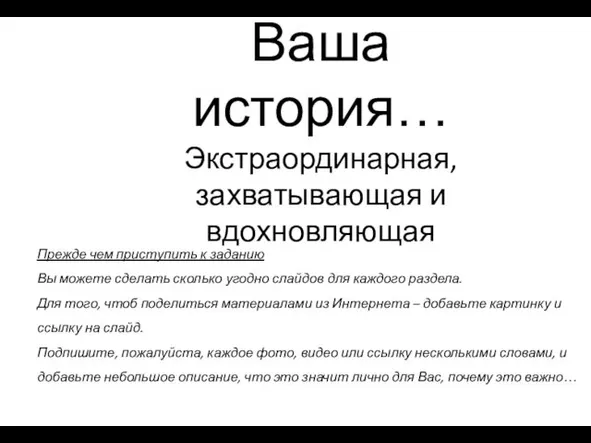 Ваша история…

Экстраординарная, захватывающая и вдохновляющая

Прежде чем приступить к заданию

Вы можете сделать сколько угодно слайдов для каждого раздела.

Для того, чтоб поделиться материалами из Интернета – добавьте картинку и ссылку на слайд.

Подпишите, пожалуйста, каждое фото, видео или ссылку несколькими словами, и добавьте небольшое описание, что это значит лично для Вас, почему это важно…